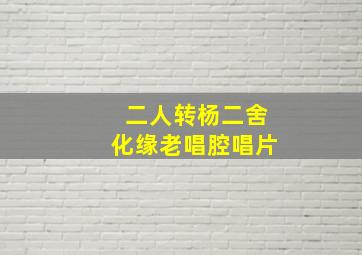 二人转杨二舍
化缘老唱腔唱片